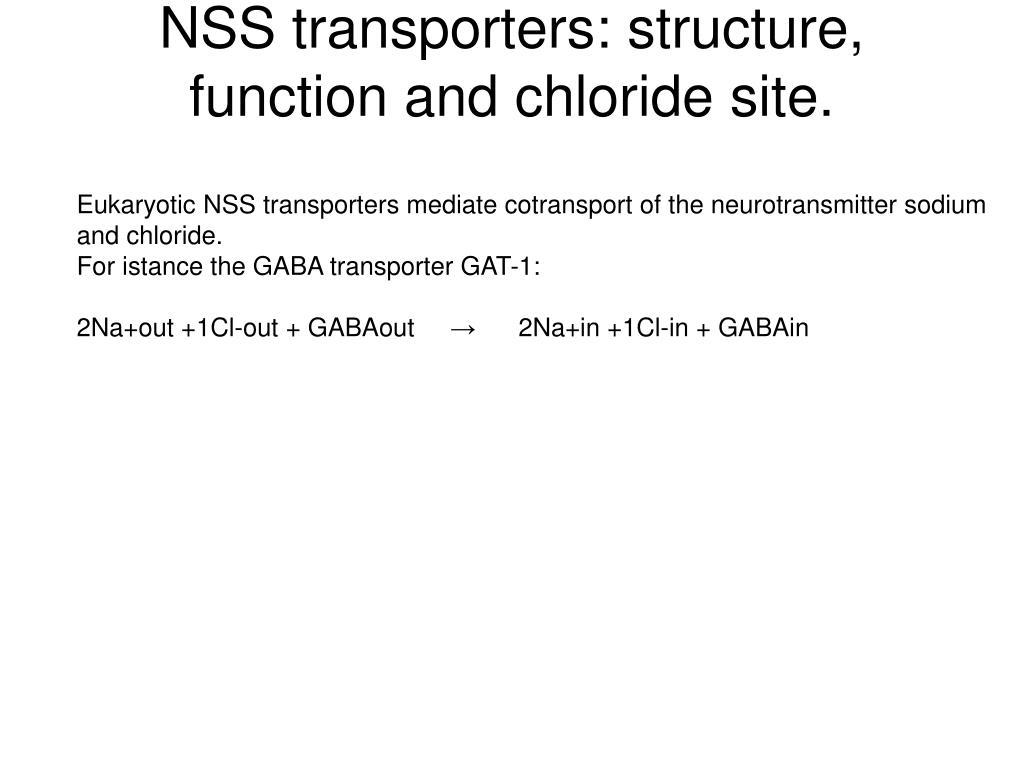 NSS transporters: structure, function and chloride site.

Eukaryotic NSS transporters mediate cotransport of the neurotransmitter sodium and chloride.
For istance the GABA transporter GAT-1:

2Na+out +1Cl-out + GABAout → 2Na+in +1Cl-in + GABAin